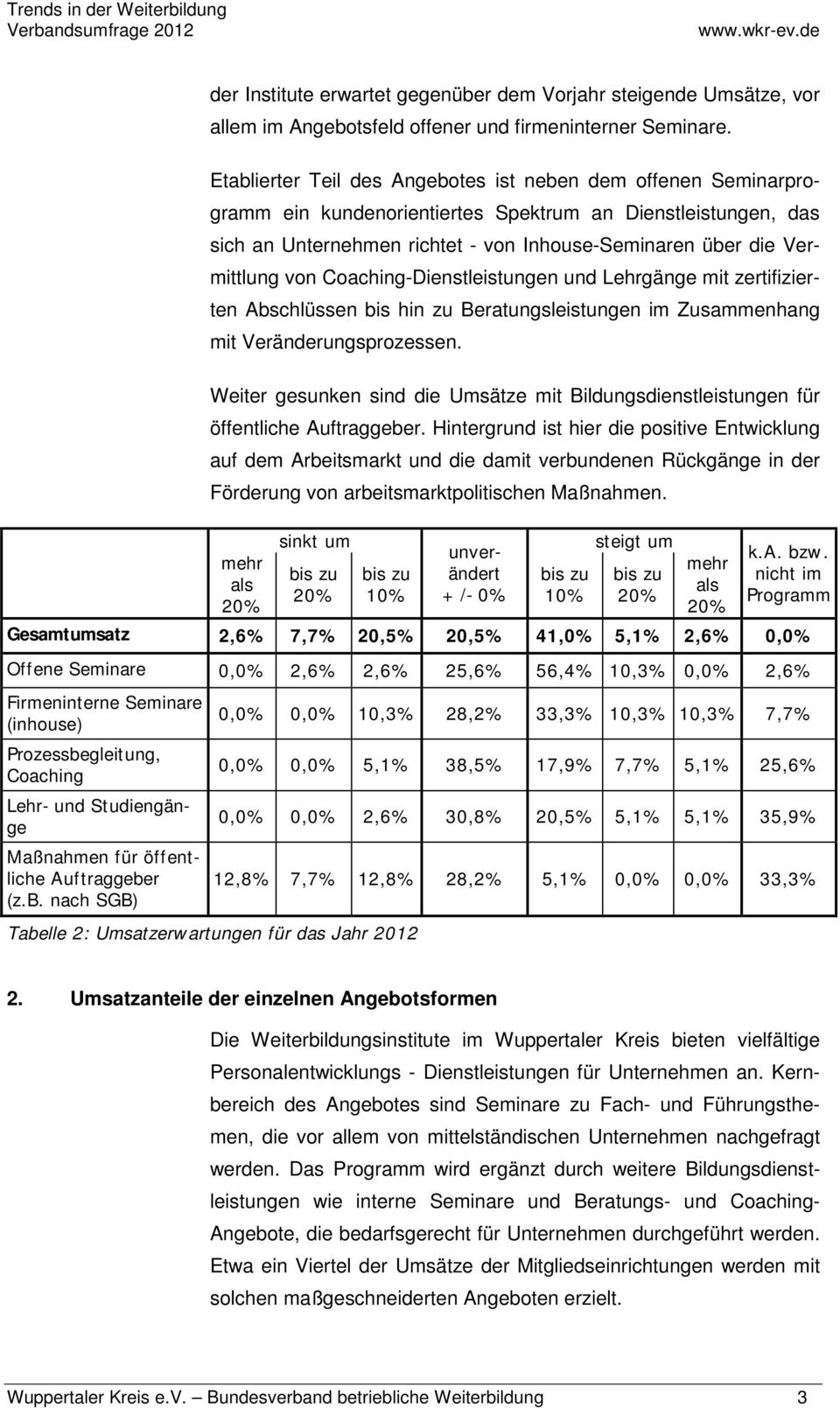 Trends in der Weiterbildung
Verbandsumfrage 2012
www.wkr-ev.de

der Institute erwartet gegenüber dem Vorjahr steigende Umsätze, vor allem im Angebotsfeld offener und firmeninterner Seminare.

Etablierter Teil des Angebotes ist neben dem offenen Seminarprogramm ein kundenorientiertes Spektrum an Dienstleistungen, das sich an Unternehmen richtet - von Inhouse-Seminaren über die Vermittlung von Coaching-Dienstleistungen und Lehrgänge mit zertifizierten Abschlüssen bis hin zu Beratungsleistungen im Zusammenhang mit Veränderungsprozessen.

Weiter gesunken sind die Umsätze mit Bildungsdienstleistungen für öffentliche Auftraggeber. Hintergrund ist hier die positive Entwicklung auf dem Arbeitsmarkt und die damit verbundenen Rückgänge in der Förderung von arbeitsmarktpolitischen Maßnahmen.

| | sinkt um mehr als 20% | sinkt um bis zu 20% | sinkt um bis zu 10% | unverändert + /- 0% | steigt um bis zu 10% | steigt um bis zu 20% | steigt um mehr als 20% | k.A. bzw. nicht im Programm |
|---|---|---|---|---|---|---|---|---|
| Gesamtumsatz | 2,6% | 7,7% | 20,5% | 20,5% | 41,0% | 5,1% | 2,6% | 0,0% |
| Offene Seminare | 0,0% | 2,6% | 2,6% | 25,6% | 56,4% | 10,3% | 0,0% | 2,6% |
| Firmeninterne Seminare (inhouse) | 0,0% | 0,0% | 10,3% | 28,2% | 33,3% | 10,3% | 10,3% | 7,7% |
| Prozessbegleitung, Coaching | 0,0% | 0,0% | 5,1% | 38,5% | 17,9% | 7,7% | 5,1% | 25,6% |
| Lehr- und Studiengänge | 0,0% | 0,0% | 2,6% | 30,8% | 20,5% | 5,1% | 5,1% | 35,9% |
| Maßnahmen für öffentliche Auftraggeber (z.B. nach SGB) | 12,8% | 7,7% | 12,8% | 28,2% | 5,1% | 0,0% | 0,0% | 33,3% |

Tabelle 2: Umsatzerwartungen für das Jahr 2012

2. Umsatzanteile der einzelnen Angebotsformen

Die Weiterbildungsinstitute im Wuppertaler Kreis bieten vielfältige Personalentwicklungs - Dienstleistungen für Unternehmen an. Kernbereich des Angebotes sind Seminare zu Fach- und Führungsthemen, die vor allem von mittelständischen Unternehmen nachgefragt werden. Das Programm wird ergänzt durch weitere Bildungsdienstleistungen wie interne Seminare und Beratungs- und Coaching-Angebote, die bedarfsgerecht für Unternehmen durchgeführt werden. Etwa ein Viertel der Umsätze der Mitgliedseinrichtungen werden mit solchen maßgeschneiderten Angeboten erzielt.

Wuppertaler Kreis e.V. – Bundesverband betriebliche Weiterbildung 3